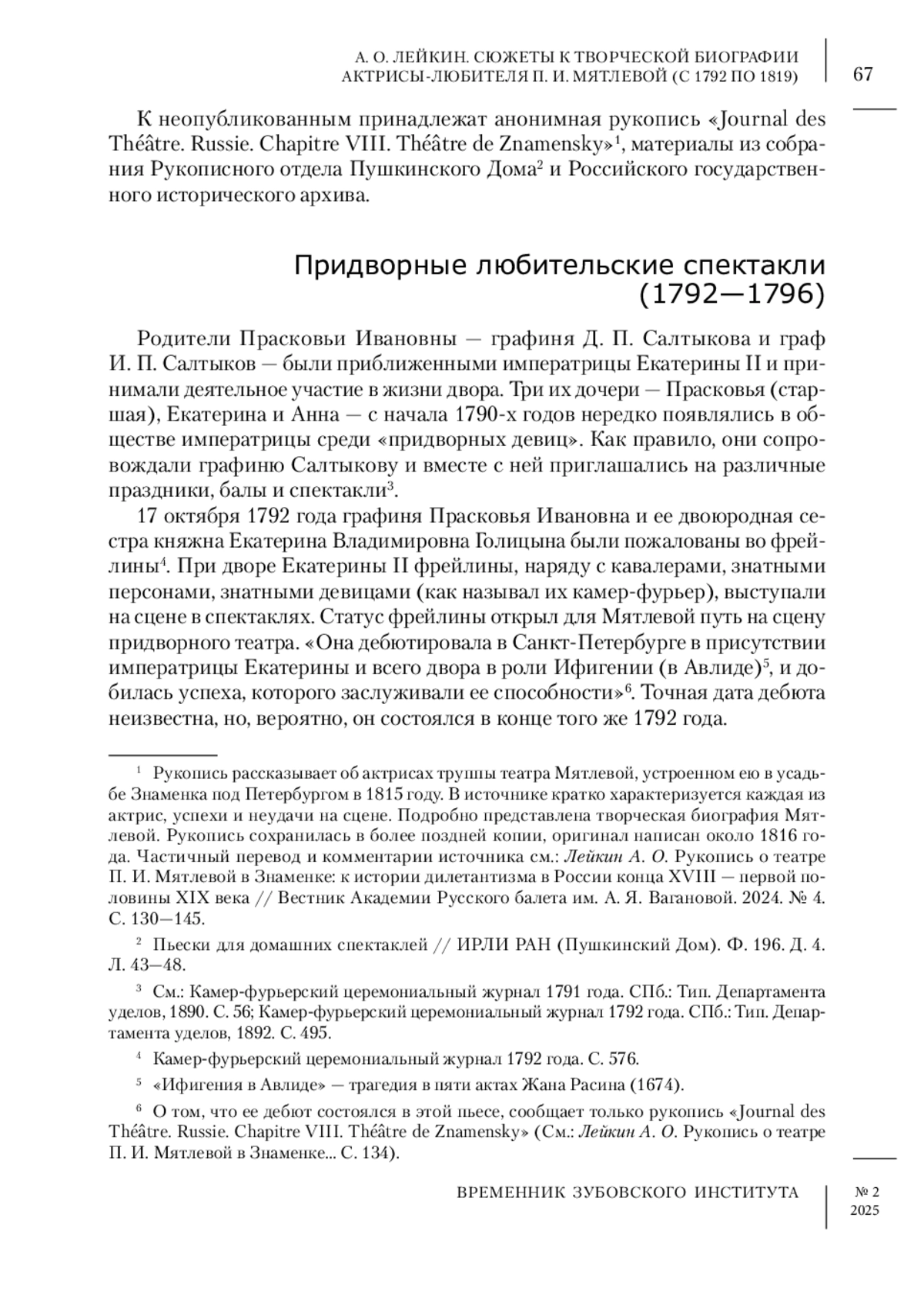 А. О. ЛЕЙКИН. СЮЖЕТЫ К ТВОРЧЕСКОЙ БИОГРАФИИ АКТРИСЫ-ЛЮБИТЕЛЯ П. И. МЯТЛЕВОЙ (С 1792 ПО 1819)

67

К неопубликованным принадлежат анонимная рукопись «Journal des Théâtre. Russie. Chapitre VIII. Théâtre de Znamensky»$^1$, материалы из собрания Рукописного отдела Пушкинского Дома$^2$ и Российского государственного исторического архива.

Придворные любительские спектакли (1792—1796)

Родители Прасковьи Ивановны — графиня Д. П. Салтыкова и граф И. П. Салтыков — были приближенными императрицы Екатерины II и принимали деятельное участие в жизни двора. Три их дочери — Прасковья (старшая), Екатерина и Анна — с начала 1790-х годов нередко появлялись в обществе императрицы среди «придворных девиц». Как правило, они сопровождали графиню Салтыкову и вместе с ней приглашались на различные праздники, балы и спектакли$^3$.

17 октября 1792 года графиня Прасковья Ивановна и ее двоюродная сестра княжна Екатерина Владимировна Голицына были пожалованы во фрейлины$^4$. При дворе Екатерины II фрейлины, наряду с кавалерами, знатными персонами, знатными девицами (как называл их камер-фурьер), выступали на сцене в спектаклях. Статус фрейлины открыл для Мятлевой путь на сцену придворного театра. «Она дебютировала в Санкт-Петербурге в присутствии императрицы Екатерины и всего двора в роли Ифигении (в Авлиде)$^5$, и добилась успеха, которого заслуживали ее способности»$^6$. Точная дата дебюта неизвестна, но, вероятно, он состоялся в конце того же 1792 года.

$^1$ Рукопись рассказывает об актрисах труппы театра Мятлевой, устроенном ею в усадьбе Знаменка под Петербургом в 1815 году. В источнике кратко характеризуется каждая из актрис, успехи и неудачи на сцене. Подробно представлена творческая биография Мятлевой. Рукопись сохранилась в более поздней копии, оригинал написан около 1816 года. Частичный перевод и комментарии источника см.: Лейкин А. О. Рукопись о театре П. И. Мятлевой в Знаменке: к истории дилетантизма в России конца XVIII — первой половины XIX века // Вестник Академии Русского балета им. А. Я. Вагановой. 2024. № 4. С. 130—145.

$^2$ Пьески для домашних спектаклей // ИРЛИ РАН (Пушкинский Дом). Ф. 196. Д. 4. Л. 43—48.

$^3$ См.: Камер-фурьерский церемониальный журнал 1791 года. СПб.: Тип. Департамента уделов, 1890. С. 56; Камер-фурьерский церемониальный журнал 1792 года. СПб.: Тип. Департамента уделов, 1892. С. 495.

$^4$ Камер-фурьерский церемониальный журнал 1792 года. С. 576.

$^5$ «Ифигения в Авлиде» — трагедия в пяти актах Жана Расина (1674).

$^6$ О том, что ее дебют состоялся в этой пьесе, сообщает только рукопись «Journal des Théâtre. Russie. Chapitre VIII. Théâtre de Znamensky» (См.: Лейкин А. О. Рукопись о театре П. И. Мятлевой в Знаменке... С. 134).

ВРЕМЕННИК ЗУБОВСКОГО ИНСТИТУТА

№ 2
2025